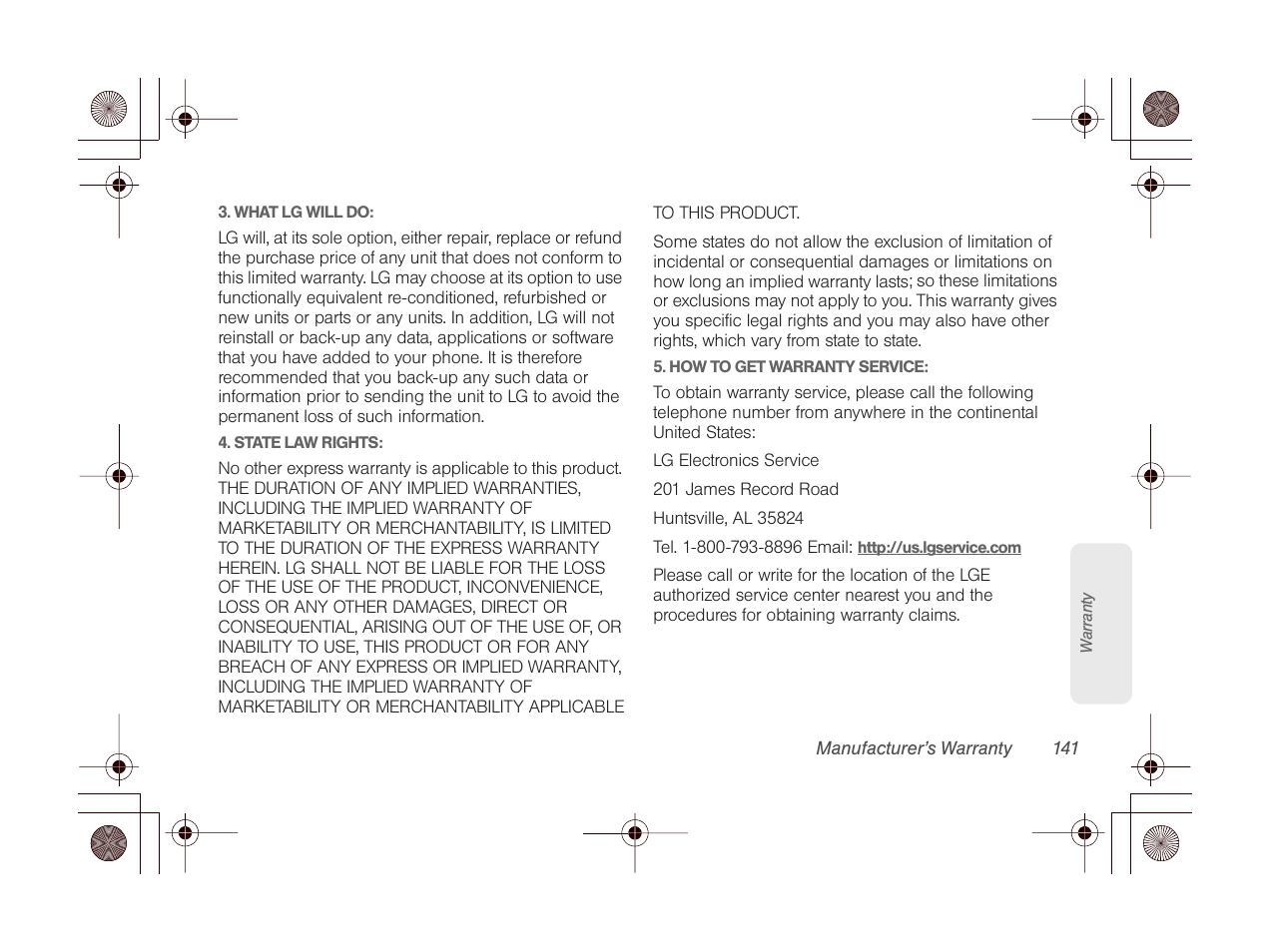 3. WHAT LG WILL DO:

LG will, at its sole option, either repair, replace or refund the purchase price of any unit that does not conform to this limited warranty. LG may choose at its option to use functionally equivalent re-conditioned, refurbished or new units or parts or any units. In addition, LG will not reinstall or back-up any data, applications or software that you have added to your phone. It is therefore recommended that you back-up any such data or information prior to sending the unit to LG to avoid the permanent loss of such information.

4. STATE LAW RIGHTS:

No other express warranty is applicable to this product. THE DURATION OF ANY IMPLIED WARRANTIES, INCLUDING THE IMPLIED WARRANTY OF MARKETABILITY OR MERCHANTABILITY, IS LIMITED TO THE DURATION OF THE EXPRESS WARRANTY HEREIN. LG SHALL NOT BE LIABLE FOR THE LOSS OF THE USE OF THE PRODUCT, INCONVENIENCE, LOSS OR ANY OTHER DAMAGES, DIRECT OR CONSEQUENTIAL, ARISING OUT OF THE USE OF, OR INABILITY TO USE, THIS PRODUCT OR FOR ANY BREACH OF ANY EXPRESS OR IMPLIED WARRANTY, INCLUDING THE IMPLIED WARRANTY OF MARKETABILITY OR MERCHANTABILITY APPLICABLE TO THIS PRODUCT.

Some states do not allow the exclusion of limitation of incidental or consequential damages or limitations on how long an implied warranty lasts; so these limitations or exclusions may not apply to you. This warranty gives you specific legal rights and you may also have other rights, which vary from state to state.

5. HOW TO GET WARRANTY SERVICE:

To obtain warranty service, please call the following telephone number from anywhere in the continental United States:

LG Electronics Service

201 James Record Road

Huntsville, AL 35824

Tel. 1-800-793-8896 Email: http://us.lgservice.com

Please call or write for the location of the LGE authorized service center nearest you and the procedures for obtaining warranty claims.

Warranty

Manufacturer's Warranty 141